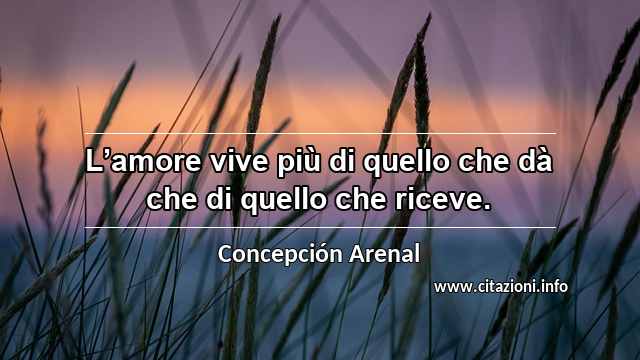 L’amore vive più di quello che dà che di quello che riceve.

Concepción Arenal

www.citazioni.info